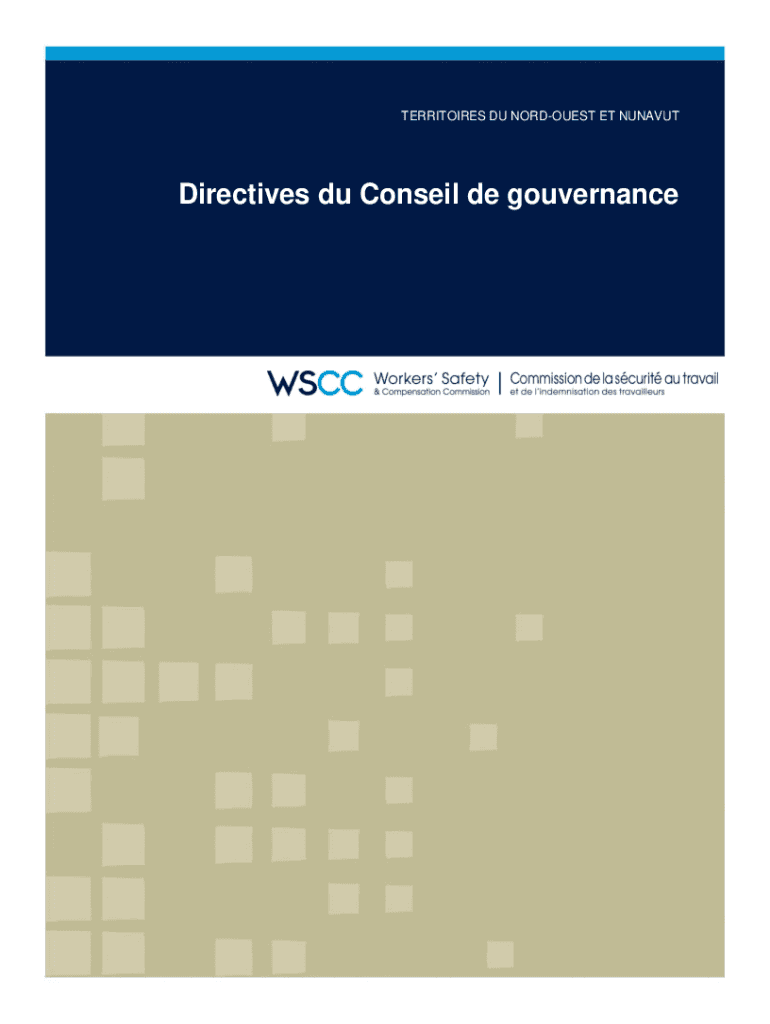 TERRITOIRES DU NORD-OUEST ET NUNAVUT

Directives du Conseil de gouvernance

WSCC Workers' Safety & Compensation Commission | Commission de la sécurité au travail et de l'indemnisation des travailleurs